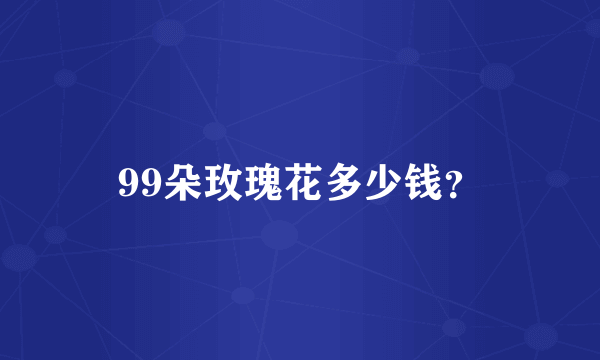 99朵玫瑰花多少钱?